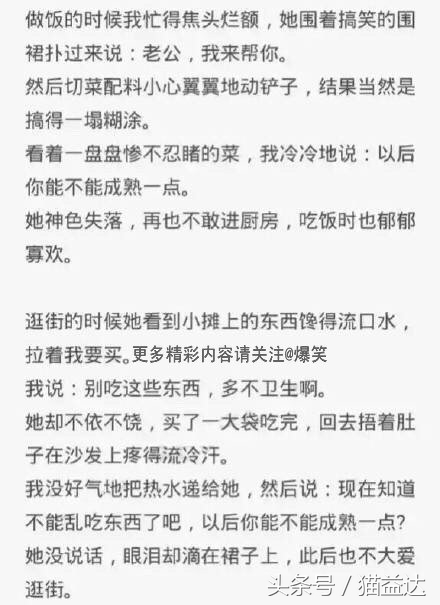 做饭的时候我忙得焦头烂额，她围着搞笑的围裙扑过来说：老公，我来帮你。
然后切菜配料小心翼翼地动铲子，结果当然是搞得一塌糊涂。
看着一盘盘惨不忍睹的菜，我冷冷地说：以后你能不能成熟一点。
她神色失落，再也不敢进厨房，吃饭时也郁郁寡欢。

逛街的时候她看到小摊上的东西馋得流口水，拉着我要买。更多精彩内容请关注@爆笑
我说：别吃这些东西，多不卫生啊。
她却不依不饶，买了一大袋吃完，回去捂着肚子在沙发上疼得流冷汗。
我没好气地把热水递给她，然后说：现在知道不能乱吃东西了吧，以后你能不能成熟一点?
她没说话，眼泪却滴在裙子上，此后也不大爱逛街。

头条号 / 猫益达